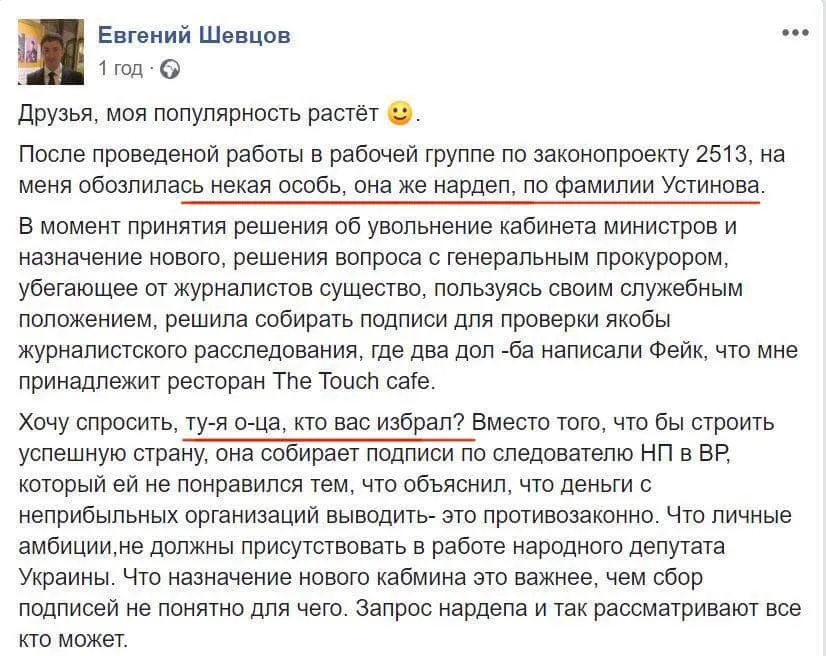 Евгений Шевцов
1 год ·

Друзья, моя популярность растёт 🙂.

После проведеной работы в рабочей группе по законопроекту 2513, на меня обозлилась некая особь, она же нардеп, по фамилии Устинова.

В момент принятия решения об увольнение кабинета министров и назначение нового, решения вопроса с генеральным прокурором, убегающее от журналистов существо, пользуясь своим служебным положением, решила собирать подписи для проверки якобы журналистского расследования, где два дол -ба написали Фейк, что мне принадлежит ресторан The Touch cafe.

Хочу спросить, ту-я о-ца, кто вас избрал? Вместо того, что бы строить успешную страну, она собирает подписи по следователю НП в ВР, который ей не понравился тем, что объяснил, что деньги с неприбыльных организаций выводить- это противозаконно. Что личные амбиции,не должны присутствовать в работе народного депутата Украины. Что назначение нового кабмина это важнее, чем сбор подписей не понятно для чего. Запрос нардепа и так рассматривают все кто может.